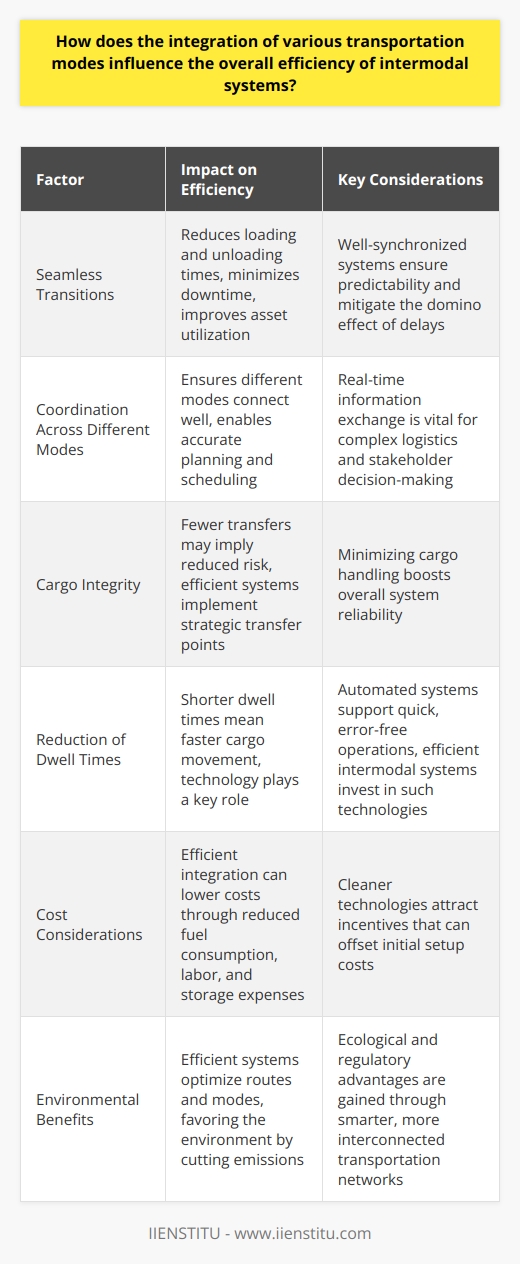 How does the integration of various transportation modes influence the overall efficiency of intermodal systems?

| Factor | Impact on Efficiency | Key Considerations |
|---|---|---|
| Seamless Transitions | Reduces loading and unloading times, minimizes downtime, improves asset utilization | Well-synchronized systems ensure predictability and mitigate the domino effect of delays |
| Coordination Across Different Modes | Ensures different modes connect well, enables accurate planning and scheduling | Real-time information exchange is vital for complex logistics and stakeholder decision-making |
| Cargo Integrity | Fewer transfers may imply reduced risk, efficient systems implement strategic transfer points | Minimizing cargo handling boosts overall system reliability |
| Reduction of Dwell Times | Shorter dwell times mean faster cargo movement, technology plays a key role | Automated systems support quick, error-free operations, efficient intermodal systems invest in such technologies |
| Cost Considerations | Efficient integration can lower costs through reduced fuel consumption, labor, and storage expenses | Cleaner technologies attract incentives that can offset initial setup costs |
| Environmental Benefits | Efficient systems optimize routes and modes, favoring the environment by cutting emissions | Ecological and regulatory advantages are gained through smarter, more interconnected transportation networks |

IIENSTITU - www.iienstitu.com